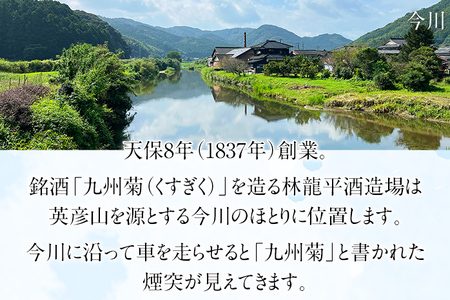 今川

天保8年（1837年）創業。

銘酒「九州菊（くすぎく）」を造る林龍平酒造場は英彦山を源とする今川のほとりに位置します。

今川に沿って車を走らせると「九州菊」と書かれた煙突が見えてきます。